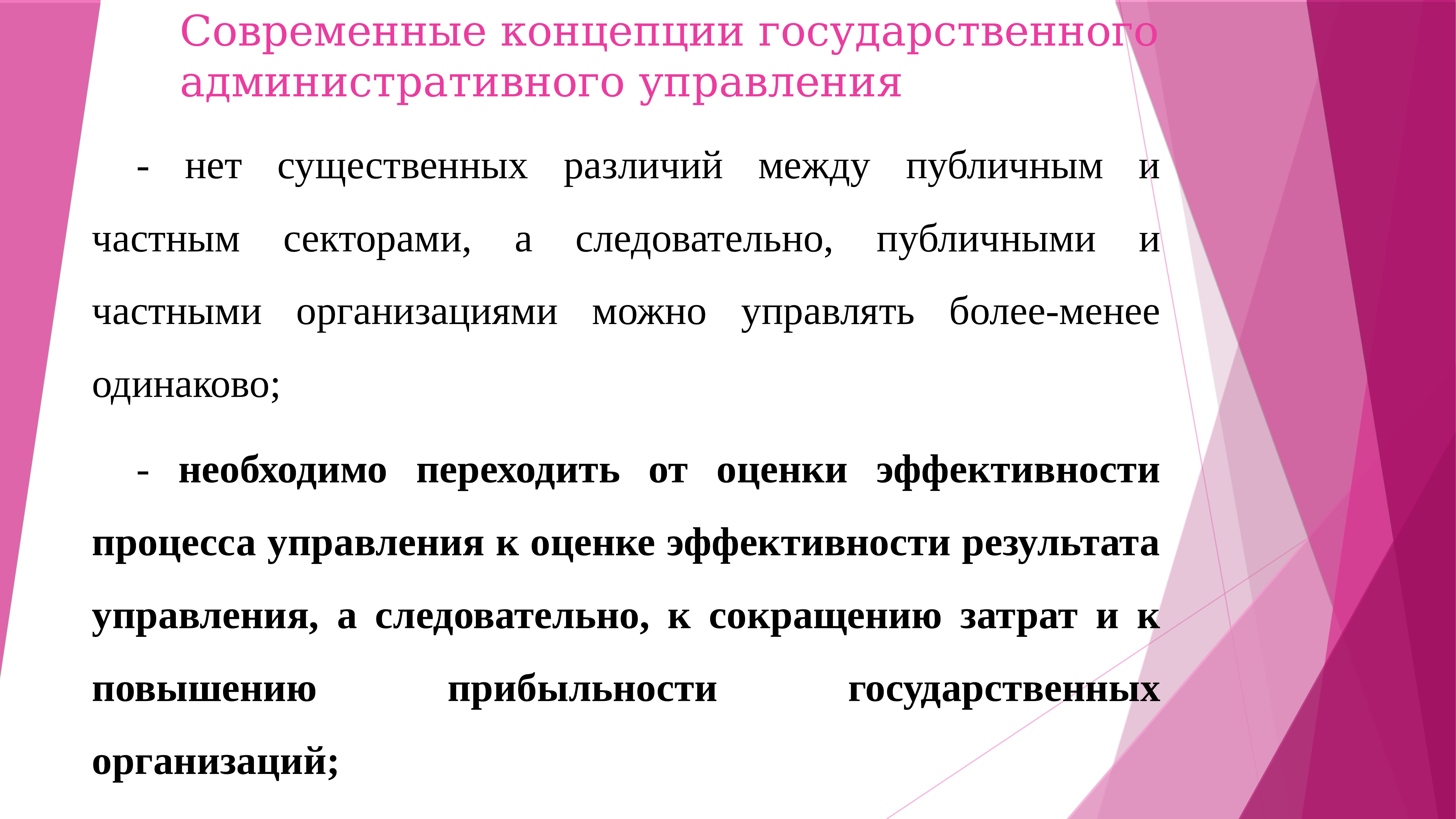 Современные концепции государственного административного управления

- нет существенных различий между публичным и частным секторами, а следовательно, публичными и частными организациями можно управлять более-менее одинаково;

- необходимо переходить от оценки эффективности процесса управления к оценке эффективности результата управления, а следовательно, к сокращению затрат и к повышению прибыльности государственных организаций;